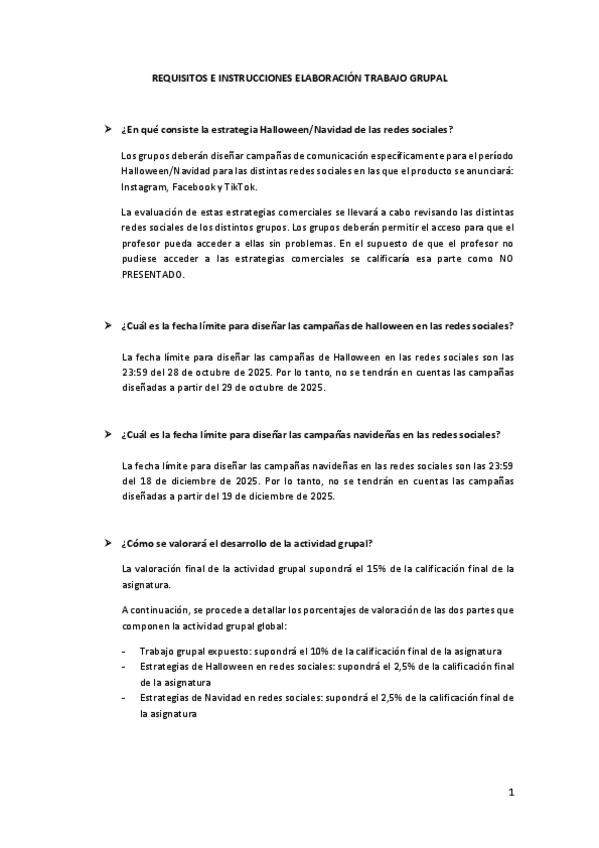 REQUISITOS E INSTRUCCIONES ELABORACIÓN TRABAJO GRUPAL

➤ ¿En qué consiste la estrategia Halloween/Navidad de las redes sociales?

Los grupos deberán diseñar campañas de comunicación específicamente para el período Halloween/Navidad para las distintas redes sociales en las que el producto se anunciará: Instagram, Facebook y TikTok.

La evaluación de estas estrategias comerciales se llevará a cabo revisando las distintas redes sociales de los distintos grupos. Los grupos deberán permitir el acceso para que el profesor pueda acceder a ellas sin problemas. En el supuesto de que el profesor no pudiese acceder a las estrategias comerciales se calificaría esa parte como NO PRESENTADO.

➤ ¿Cuál es la fecha límite para diseñar las campañas de halloween en las redes sociales?

La fecha límite para diseñar las campañas de Halloween en las redes sociales son las 23:59 del 28 de octubre de 2025. Por lo tanto, no se tendrán en cuentas las campañas diseñadas a partir del 29 de octubre de 2025.

➤ ¿Cuál es la fecha límite para diseñar las campañas navideñas en las redes sociales?

La fecha límite para diseñar las campañas navideñas en las redes sociales son las 23:59 del 18 de diciembre de 2025. Por lo tanto, no se tendrán en cuentas las campañas diseñadas a partir del 19 de diciembre de 2025.

➤ ¿Cómo se valorará el desarrollo de la actividad grupal?

La valoración final de la actividad grupal supondrá el 15% de la calificación final de la asignatura.

A continuación, se procede a detallar los porcentajes de valoración de las dos partes que componen la actividad grupal global:

- Trabajo grupal expuesto: supondrá el 10% de la calificación final de la asignatura
- Estrategias de Halloween en redes sociales: supondrá el 2,5% de la calificación final de la asignatura
- Estrategias de Navidad en redes sociales: supondrá el 2,5% de la calificación final de la asignatura

1